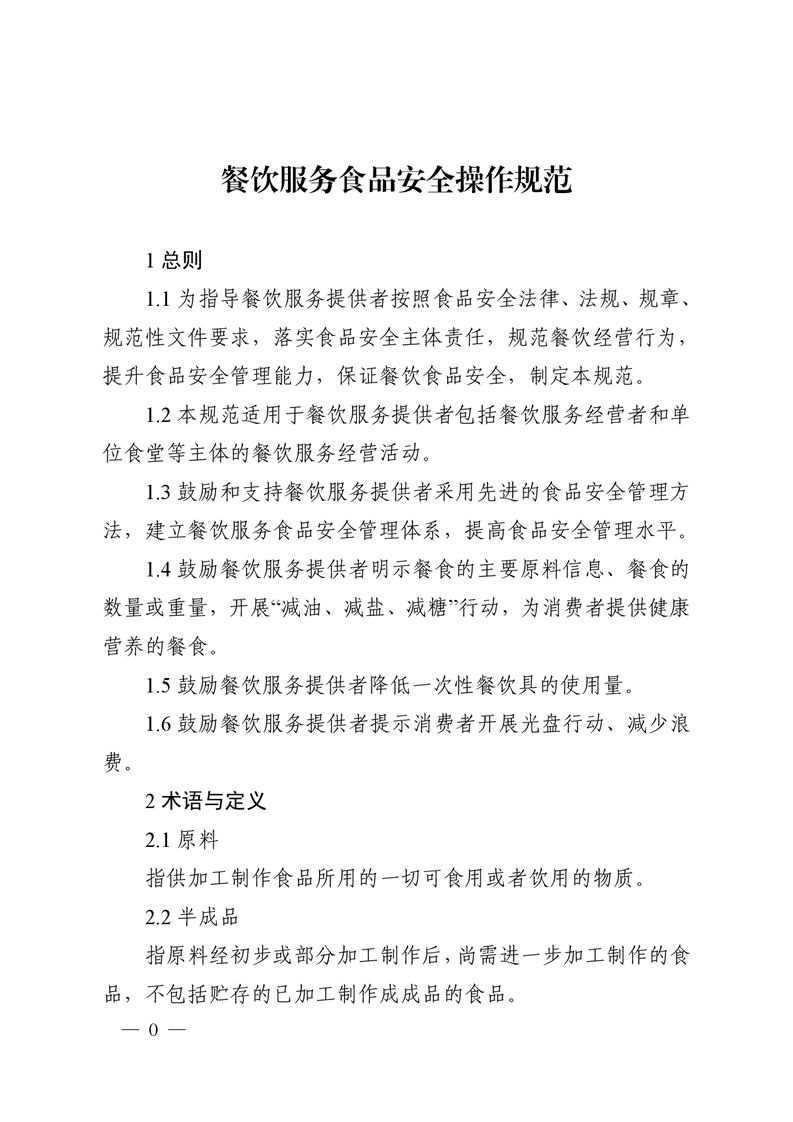 餐饮服务食品安全操作规范

1 总则

1.1 为指导餐饮服务提供者按照食品安全法律、法规、规章、规范性文件要求，落实食品安全主体责任，规范餐饮经营行为，提升食品安全管理能力，保证餐饮食品安全，制定本规范。

1.2 本规范适用于餐饮服务提供者包括餐饮服务经营者和单位食堂等主体的餐饮服务经营活动。

1.3 鼓励和支持餐饮服务提供者采用先进的食品安全管理方法，建立餐饮服务食品安全管理体系，提高食品安全管理水平。

1.4 鼓励餐饮服务提供者明示餐食的主要原料信息、餐食的数量或重量，开展“减油、减盐、减糖”行动，为消费者提供健康营养的餐食。

1.5 鼓励餐饮服务提供者降低一次性餐饮具的使用量。

1.6 鼓励餐饮服务提供者提示消费者开展光盘行动、减少浪费。

2 术语与定义

2.1 原料

指供加工制作食品所用的一切可食用或者饮用的物质。

2.2 半成品

指原料经初步或部分加工制作后，尚需进一步加工制作的食品，不包括贮存的已加工制作成成品的食品。

— 0 —